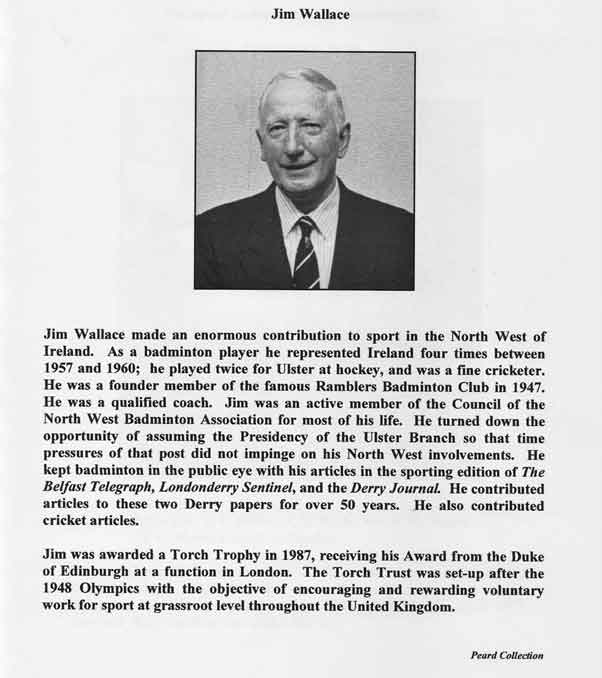 Jim Wallace

Jim Wallace made an enormous contribution to sport in the North West of Ireland. As a badminton player he represented Ireland four times between 1957 and 1960; he played twice for Ulster at hockey, and was a fine cricketer. He was a founder member of the famous Ramblers Badminton Club in 1947. He was a qualified coach. Jim was an active member of the Council of the North West Badminton Association for most of his life. He turned down the opportunity of assuming the Presidency of the Ulster Branch so that time pressures of that post did not impinge on his North West involvements. He kept badminton in the public eye with his articles in the sporting edition of The Belfast Telegraph, Londonderry Sentinel, and the Derry Journal. He contributed articles to these two Derry papers for over 50 years. He also contributed cricket articles.

Jim was awarded a Torch Trophy in 1987, receiving his Award from the Duke of Edinburgh at a function in London. The Torch Trust was set-up after the 1948 Olympics with the objective of encouraging and rewarding voluntary work for sport at grassroot level throughout the United Kingdom.

Peard Collection